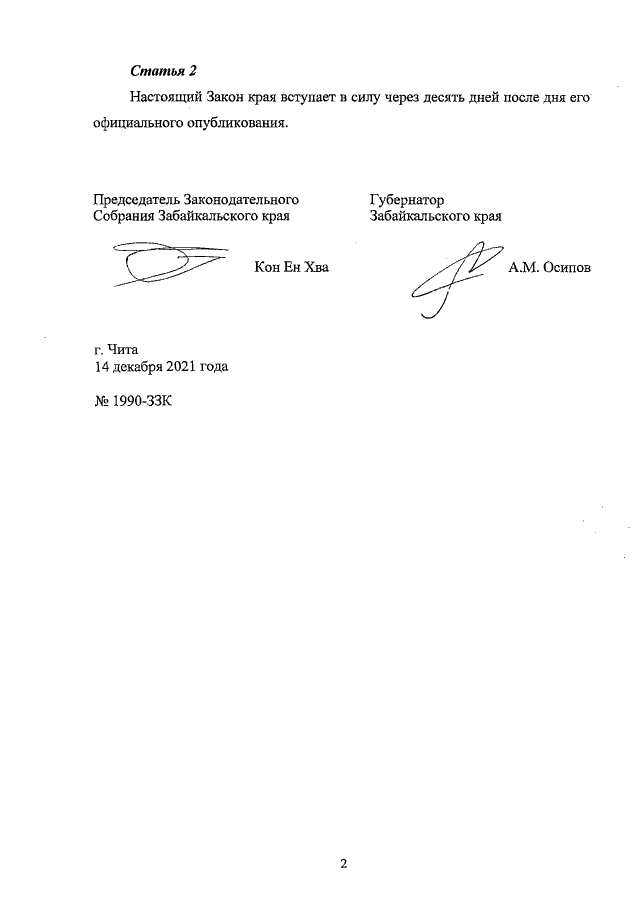 Статья 2

Настоящий Закон края вступает в силу через десять дней после дня его официального опубликования.

Председатель Законодательного Собрания Забайкальского края

Кон Ен Хва

Губернатор Забайкальского края

А.М. Осипов

г. Чита
14 декабря 2021 года

№ 1990-ЗЗК

2